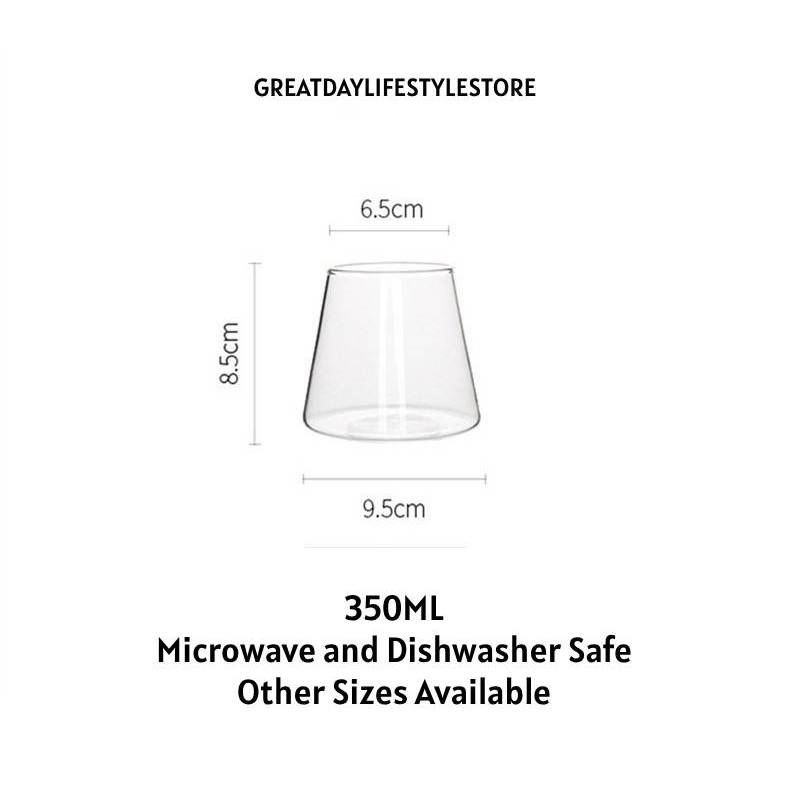 GREATDAYLIFESTYLESTORE

6.5cm

8.5cm

9.5cm

350ML
Microwave and Dishwasher Safe
Other Sizes Available